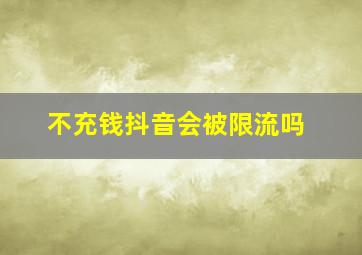 不充钱抖音会被限流吗